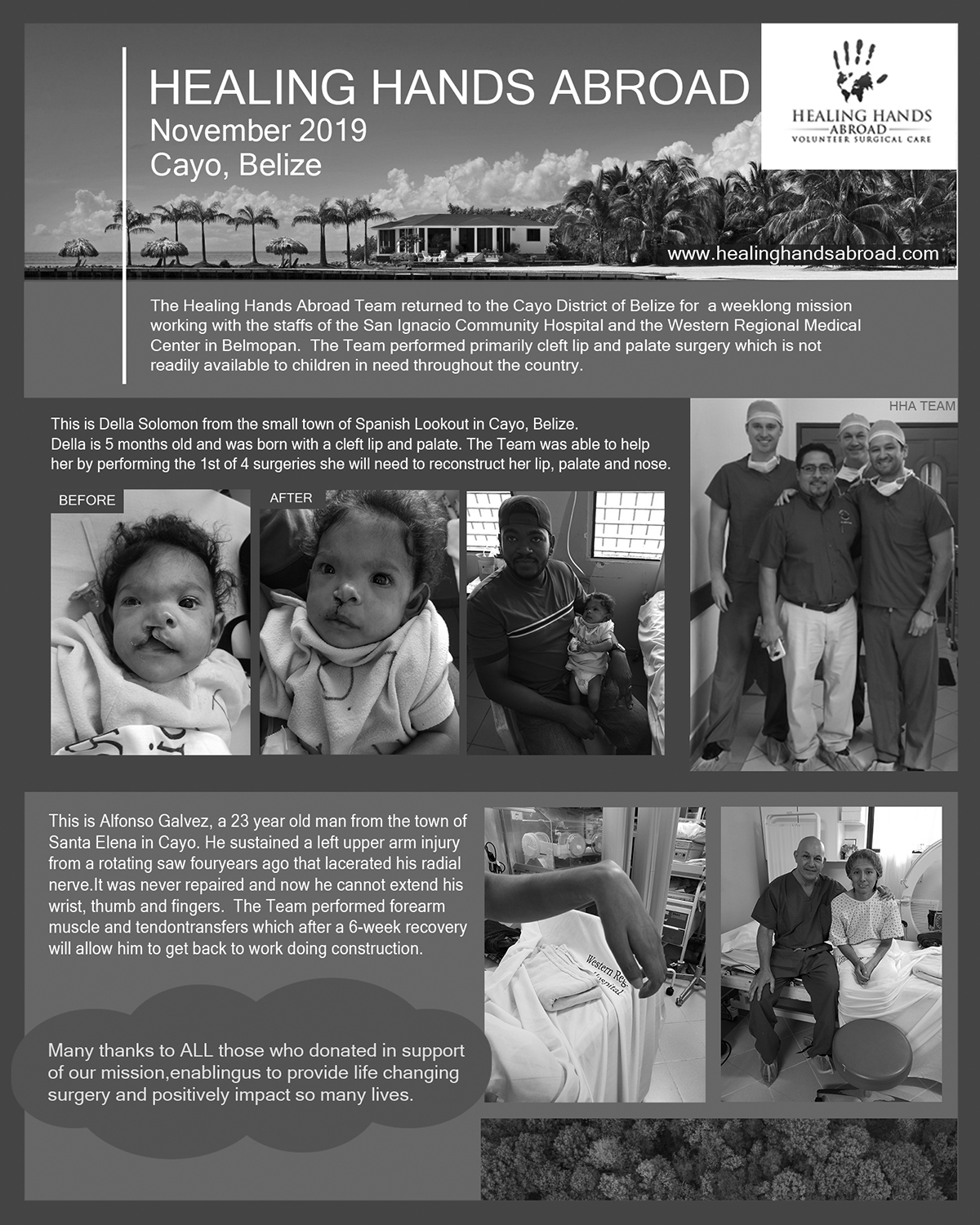 HEALING HANDS ABROAD
November 2019
Cayo, Belize

HEALING HANDS
ABROAD
VOLUNTEER SURGICAL CARE

www.healinghandsabroad.com

The Healing Hands Abroad Team returned to the Cayo District of Belize for a weeklong mission working with the staffs of the San Ignacio Community Hospital and the Western Regional Medical Center in Belmopan. The Team performed primarily cleft lip and palate surgery which is not readily available to children in need throughout the country.

This is Della Solomon from the small town of Spanish Lookout in Cayo, Belize. Della is 5 months old and was born with a cleft lip and palate. The Team was able to help her by performing the 1st of 4 surgeries she will need to reconstruct her lip, palate and nose.

BEFORE

AFTER

HHA TEAM

This is Alfonso Galvez, a 23 year old man from the town of Santa Elena in Cayo. He sustained a left upper arm injury from a rotating saw fouryears ago that lacerated his radial nerve.It was never repaired and now he cannot extend his wrist, thumb and fingers. The Team performed forearm muscle and tendontransfers which after a 6-week recovery will allow him to get back to work doing construction.

Western Reg
Hospital

Many thanks to ALL those who donated in support of our mission,enablingus to provide life changing surgery and positively impact so many lives.